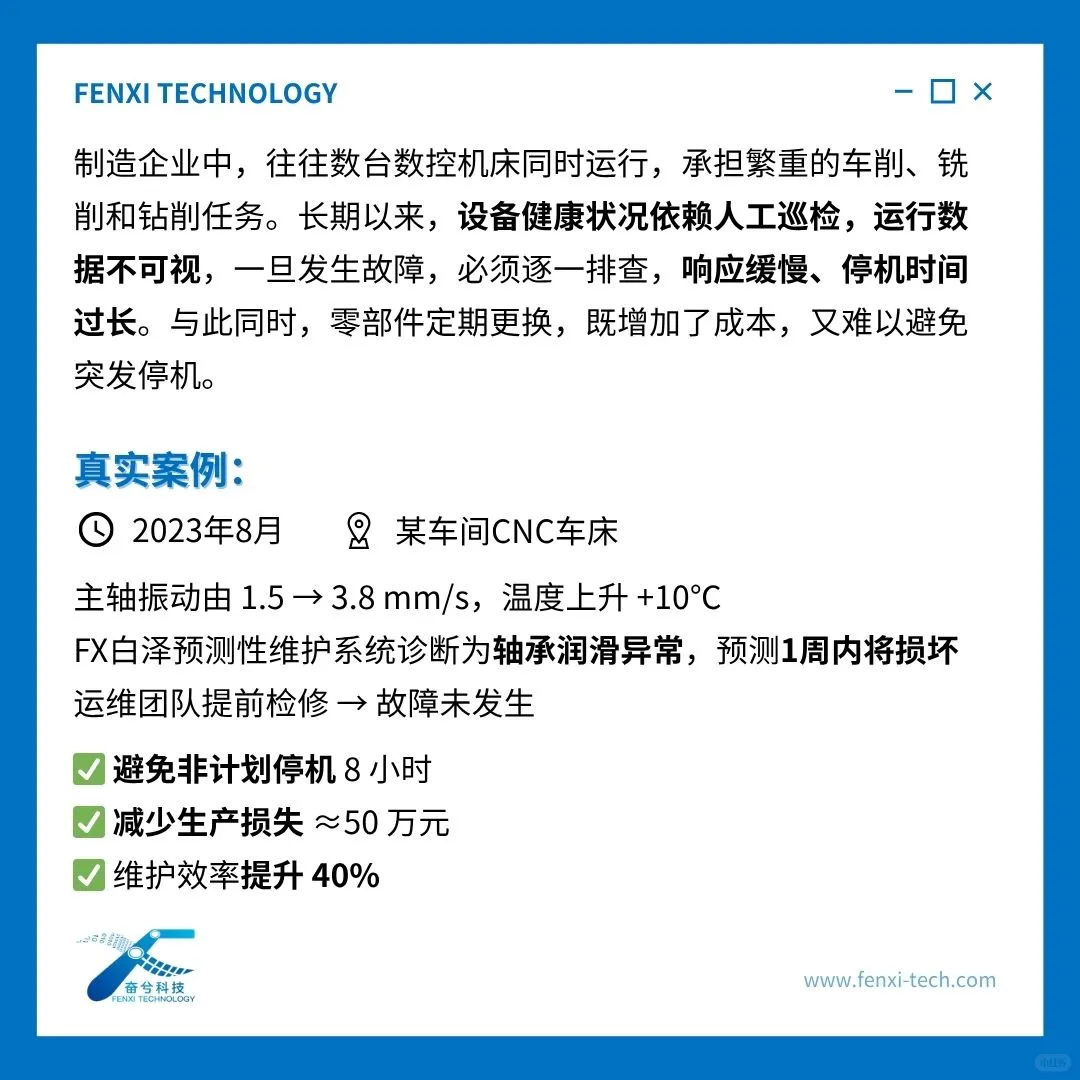 FENXI TECHNOLOGY

制造企业中，往往数台数控机床同时运行，承担繁重的车削、铣削和钻削任务。长期以来，设备健康状况依赖人工巡检，运行数据不可视，一旦发生故障，必须逐一排查，响应缓慢、停机时间过长。与此同时，零部件定期更换，既增加了成本，又难以避免突发停机。

真实案例：

2023年8月　某车间CNC车床

主轴振动由 1.5 → 3.8 mm/s，温度上升 +10°C
FX白泽预测性维护系统诊断为轴承润滑异常，预测1周内将损坏
运维团队提前检修 → 故障未发生

✅ 避免非计划停机 8 小时
✅ 减少生产损失 ≈50 万元
✅ 维护效率提升 40%

奋兮科技
FENXI TECHNOLOGY

www.fenxi-tech.com